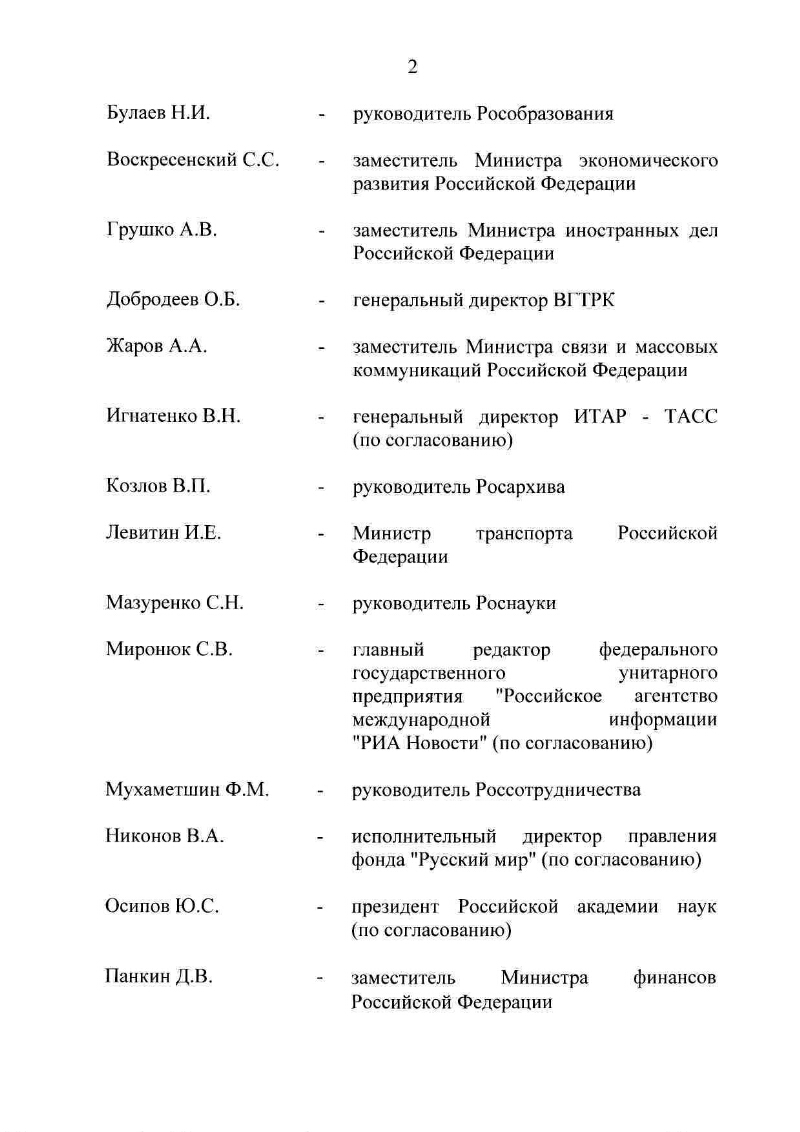 2

Булаев Н.И. - руководитель Рособразования

Воскресенский С.С. - заместитель Министра экономического развития Российской Федерации

Грушко А.В. - заместитель Министра иностранных дел Российской Федерации

Добродеев О.Б. - генеральный директор ВГТРК

Жаров А.А. - заместитель Министра связи и массовых коммуникаций Российской Федерации

Игнатенко В.Н. - генеральный директор ИТАР - ТАСС (по согласованию)

Козлов В.П. - руководитель Росархива

Левитин И.Е. - Министр транспорта Российской Федерации

Мазуренко С.Н. - руководитель Роснауки

Миронюк С.В. - главный редактор федерального государственного унитарного предприятия "Российское агентство международной информации "РИА Новости" (по согласованию)

Мухаметшин Ф.М. - руководитель Россотрудничества

Никонов В.А. - исполнительный директор правления фонда "Русский мир" (по согласованию)

Осипов Ю.С. - президент Российской академии наук (по согласованию)

Панкин Д.В. - заместитель Министра финансов Российской Федерации